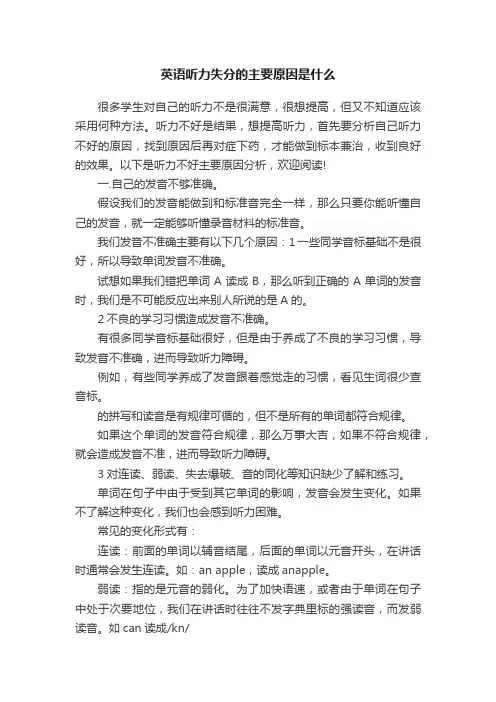 英语听力失分的主要原因是什么

很多学生对自己的听力不是很满意，很想提高，但又不知道应该采用何种方法。听力不好是结果，想提高听力，首先要分析自己听力不好的原因，找到原因后再对症下药，才能做到标本兼治，收到良好的效果。以下是听力不好主要原因分析，欢迎阅读!

一.自己的发音不够准确。

假设我们的发音能做到和标准音完全一样，那么只要你能听懂自己的发音，就一定能够听懂录音材料的标准音。

我们发音不准确主要有以下几个原因：1 一些同学音标基础不是很好，所以导致单词发音不准确。

试想如果我们错把单词 A 读成 B，那么听到正确的 A 单词的发音时，我们是不可能反应出来别人所说的是 A 的。

2 不良的学习习惯造成发音不准确。

有很多同学音标基础很好，但是由于养成了不良的学习习惯，导致发音不准确，进而导致听力障碍。

例如，有些同学养成了发音跟着感觉走的习惯，看见生词很少查音标。

的拼写和读音是有规律可循的，但不是所有的单词都符合规律。

如果这个单词的发音符合规律，那么万事大吉，如果不符合规律，就会造成发音不准，进而导致听力障碍。

3 对连读、弱读、失去爆破、音的同化等知识缺少了解和练习。

单词在句子中由于受到其它单词的影响，发音会发生变化。如果不了解这种变化，我们也会感到听力困难。

常见的变化形式有：

连读：前面的单词以辅音结尾，后面的单词以元音开头，在讲话时通常会发生连读。如：an apple，读成 anapple。

弱读：指的是元音的弱化。为了加快语速，或者由于单词在句子中处于次要地位，我们在讲话时往往不发字典里标的强读音，而发弱读音。如 can 读成/kn/